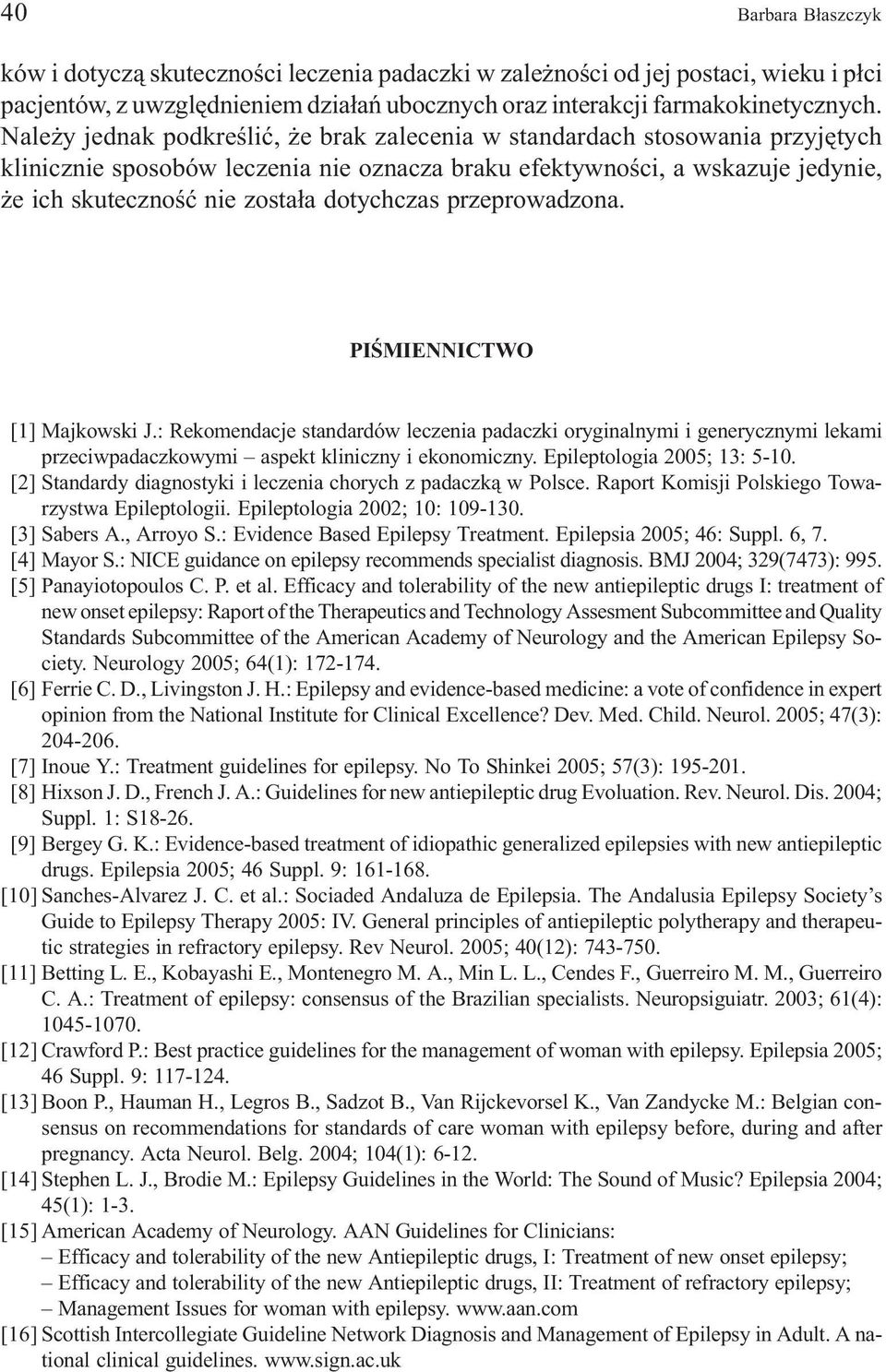 40 Barbara Błaszczyk

ków i dotyczą skuteczności leczenia padaczki w zależności od jej postaci, wieku i płci pacjentów, z uwzględnieniem działań ubocznych oraz interakcji farmakokinetycznych. Należy jednak podkreślić, że brak zalecenia w standardach stosowania przyjętych klinicznie sposobów leczenia nie oznacza braku efektywności, a wskazuje jedynie, że ich skuteczność nie została dotychczas przeprowadzona.

PIŚMIENNICTWO

[1] Majkowski J.: Rekomendacje standardów leczenia padaczki oryginalnymi i generycznymi lekami przeciwpadaczkowymi – aspekt kliniczny i ekonomiczny. Epileptologia 2005; 13: 5-10.
[2] Standardy diagnostyki i leczenia chorych z padaczką w Polsce. Raport Komisji Polskiego Towarzystwa Epileptologii. Epileptologia 2002; 10: 109-130.
[3] Sabers A., Arroyo S.: Evidence Based Epilepsy Treatment. Epilepsia 2005; 46: Suppl. 6, 7.
[4] Mayor S.: NICE guidance on epilepsy recommends specialist diagnosis. BMJ 2004; 329(7473): 995.
[5] Panayiotopoulos C. P. et al. Efficacy and tolerability of the new antiepileptic drugs I: treatment of new onset epilepsy: Raport of the Therapeutics and Technology Assesment Subcommittee and Quality Standards Subcommittee of the American Academy of Neurology and the American Epilepsy Society. Neurology 2005; 64(1): 172-174.
[6] Ferrie C. D., Livingston J. H.: Epilepsy and evidence-based medicine: a vote of confidence in expert opinion from the National Institute for Clinical Excellence? Dev. Med. Child. Neurol. 2005; 47(3): 204-206.
[7] Inoue Y.: Treatment guidelines for epilepsy. No To Shinkei 2005; 57(3): 195-201.
[8] Hixson J. D., French J. A.: Guidelines for new antiepileptic drug Evoluation. Rev. Neurol. Dis. 2004; Suppl. 1: S18-26.
[9] Bergey G. K.: Evidence-based treatment of idiopathic generalized epilepsies with new antiepileptic drugs. Epilepsia 2005; 46 Suppl. 9: 161-168.
[10] Sanches-Alvarez J. C. et al.: Sociaded Andaluza de Epilepsia. The Andalusia Epilepsy Society’s Guide to Epilepsy Therapy 2005: IV. General principles of antiepileptic polytherapy and therapeutic strategies in refractory epilepsy. Rev Neurol. 2005; 40(12): 743-750.
[11] Betting L. E., Kobayashi E., Montenegro M. A., Min L. L., Cendes F., Guerreiro M. M., Guerreiro C. A.: Treatment of epilepsy: consensus of the Brazilian specialists. Neuropsiguiatr. 2003; 61(4): 1045-1070.
[12] Crawford P.: Best practice guidelines for the management of woman with epilepsy. Epilepsia 2005; 46 Suppl. 9: 117-124.
[13] Boon P., Hauman H., Legros B., Sadzot B., Van Rijckevorsel K., Van Zandycke M.: Belgian consensus on recommendations for standards of care woman with epilepsy before, during and after pregnancy. Acta Neurol. Belg. 2004; 104(1): 6-12.
[14] Stephen L. J., Brodie M.: Epilepsy Guidelines in the World: The Sound of Music? Epilepsia 2004; 45(1): 1-3.
[15] American Academy of Neurology. AAN Guidelines for Clinicians:
– Efficacy and tolerability of the new Antiepileptic drugs, I: Treatment of new onset epilepsy;
– Efficacy and tolerability of the new Antiepileptic drugs, II: Treatment of refractory epilepsy;
– Management Issues for woman with epilepsy. www.aan.com
[16] Scottish Intercollegiate Guideline Network Diagnosis and Management of Epilepsy in Adult. A national clinical guidelines. www.sign.ac.uk